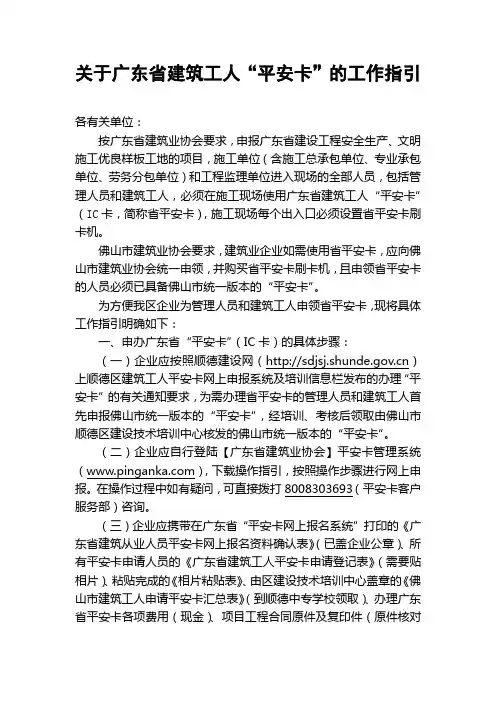 关于广东省建筑工人“平安卡”的工作指引

各有关单位：

按广东省建筑业协会要求，申报广东省建设工程安全生产、文明施工优良样板工地的项目，施工单位（含施工总承包单位、专业承包单位、劳务分包单位）和工程监理单位进入现场的全部人员，包括管理人员和建筑工人，必须在施工现场使用广东省建筑工人“平安卡”（IC卡，简称省平安卡），施工现场每个出入口必须设置省平安卡刷卡机。

佛山市建筑业协会要求，建筑业企业如需使用省平安卡，应向佛山市建筑业协会统一申领，并购买省平安卡刷卡机，且申领省平安卡的人员必须已具备佛山市统一版本的“平安卡”。

为方便我区企业为管理人员和建筑工人申领省平安卡，现将具体工作指引明确如下：

一、申办广东省“平安卡”（IC卡）的具体步骤：

（一）企业应按照顺德建设网（http://sdjsj.shunde.gov.cn）上顺德区建筑工人平安卡网上申报系统及培训信息栏发布的办理“平安卡”的有关通知要求，为需办理省平安卡的管理人员和建筑工人首先申报佛山市统一版本的“平安卡”，经培训、考核后领取由佛山市顺德区建设技术培训中心核发的佛山市统一版本的“平安卡”。

（二）企业应自行登陆【广东省建筑业协会】平安卡管理系统（www.pinganka.com），下载操作指引，按照操作步骤进行网上申报。在操作过程中如有疑问，可直接拨打8008303693（平安卡客户服务部）咨询。

（三）企业应携带在广东省“平安卡网上报名系统”打印的《广东省建筑从业人员平安卡网上报名资料确认表》（已盖企业公章）、所有平安卡申请人员的《广东省建筑工人平安卡申请登记表》（需要贴相片）、粘贴完成的《相片粘贴表》、由区建设技术培训中心盖章的《佛山市建筑工人申请平安卡汇总表》（到顺德中专学校领取）、办理广东省平安卡各项费用（现金）、项目工程合同原件及复印件（原件核对